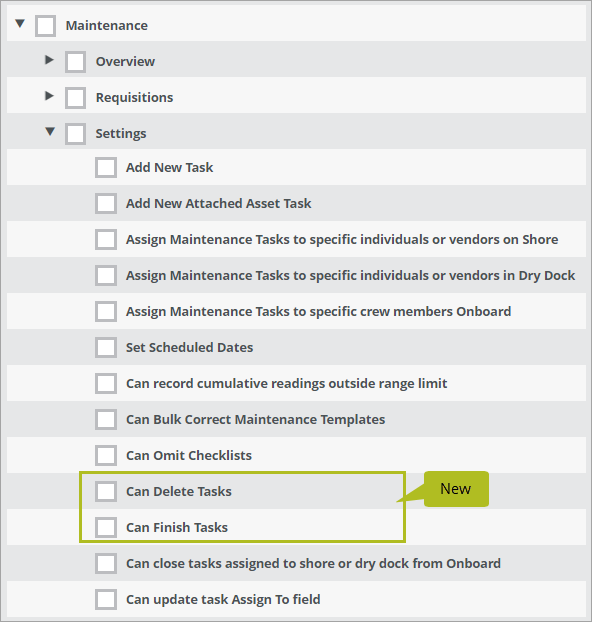 Maintenance

Overview

Requisitions

Settings

Add New Task

Add New Attached Asset Task

Assign Maintenance Tasks to specific individuals or vendors on Shore

Assign Maintenance Tasks to specific individuals or vendors in Dry Dock

Assign Maintenance Tasks to specific crew members Onboard

Set Scheduled Dates

Can record cumulative readings outside range limit

Can Bulk Correct Maintenance Templates

Can Omit Checklists

Can Delete Tasks

New

Can Finish Tasks

Can close tasks assigned to shore or dry dock from Onboard

Can update task Assign To field